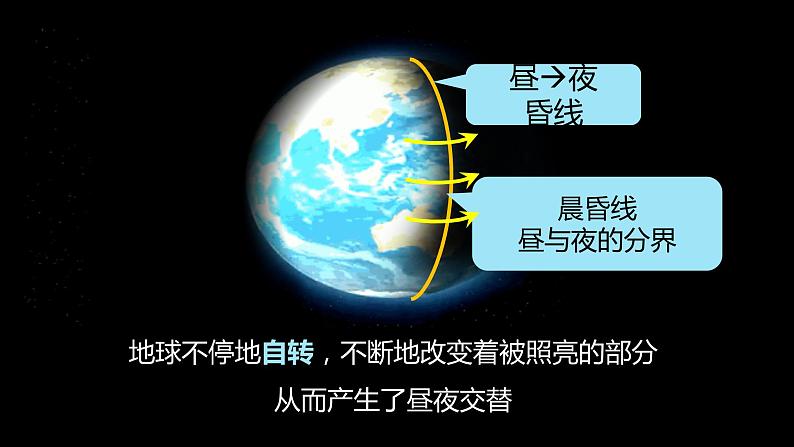 昼→夜
昏线

晨昏线
昼与夜的分界

地球不停地自转，不断地改变着被照亮的部分
从而产生了昼夜交替